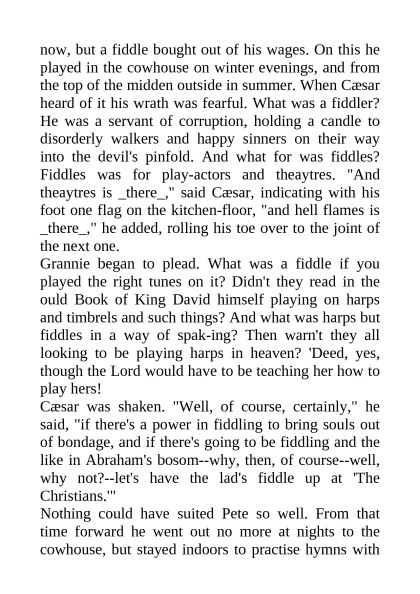 now, but a fiddle bought out of his wages. On this he played in the cowhouse on winter evenings, and from the top of the midden outside in summer. When Cæsar heard of it his wrath was fearful. What was a fiddler? He was a servant of corruption, holding a candle to disorderly walkers and happy sinners on their way into the devil's pinfold. And what for was fiddles? Fiddles was for play-actors and theaytres. "And theaytres is _there_," said Cæsar, indicating with his foot one flag on the kitchen-floor, "and hell flames is _there_," he added, rolling his toe over to the joint of the next one.
Grannie began to plead. What was a fiddle if you played the right tunes on it? Didn't they read in the ould Book of King David himself playing on harps and timbrels and such things? And what was harps but fiddles in a way of spak-ing? Then warn't they all looking to be playing harps in heaven? 'Deed, yes, though the Lord would have to be teaching her how to play hers!
Cæsar was shaken. "Well, of course, certainly," he said, "if there's a power in fiddling to bring souls out of bondage, and if there's going to be fiddling and the like in Abraham's bosom--why, then, of course--well, why not?--let's have the lad's fiddle up at 'The Christians.'"
Nothing could have suited Pete so well. From that time forward he went out no more at nights to the cowhouse, but stayed indoors to practise hymns with